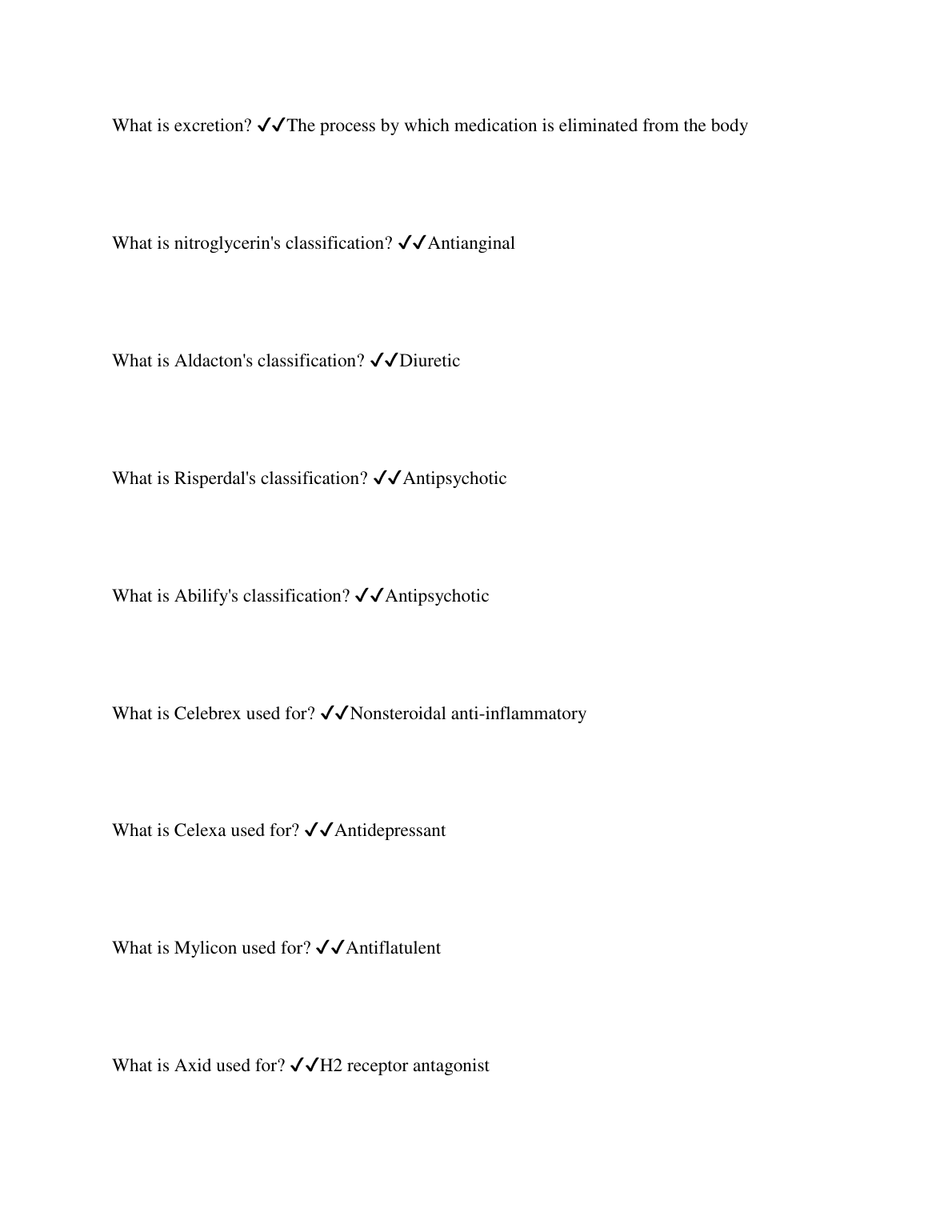 What is excretion? ✔✔The process by which medication is eliminated from the body

What is nitroglycerin's classification? ✔✔Antianginal

What is Aldacton's classification? ✔✔Diuretic

What is Risperdal's classification? ✔✔Antipsychotic

What is Abilify's classification? ✔✔Antipsychotic

What is Celebrex used for? ✔✔Nonsteroidal anti-inflammatory

What is Celexa used for? ✔✔Antidepressant

What is Mylicon used for? ✔✔Antiflatulent

What is Axid used for? ✔✔H2 receptor antagonist